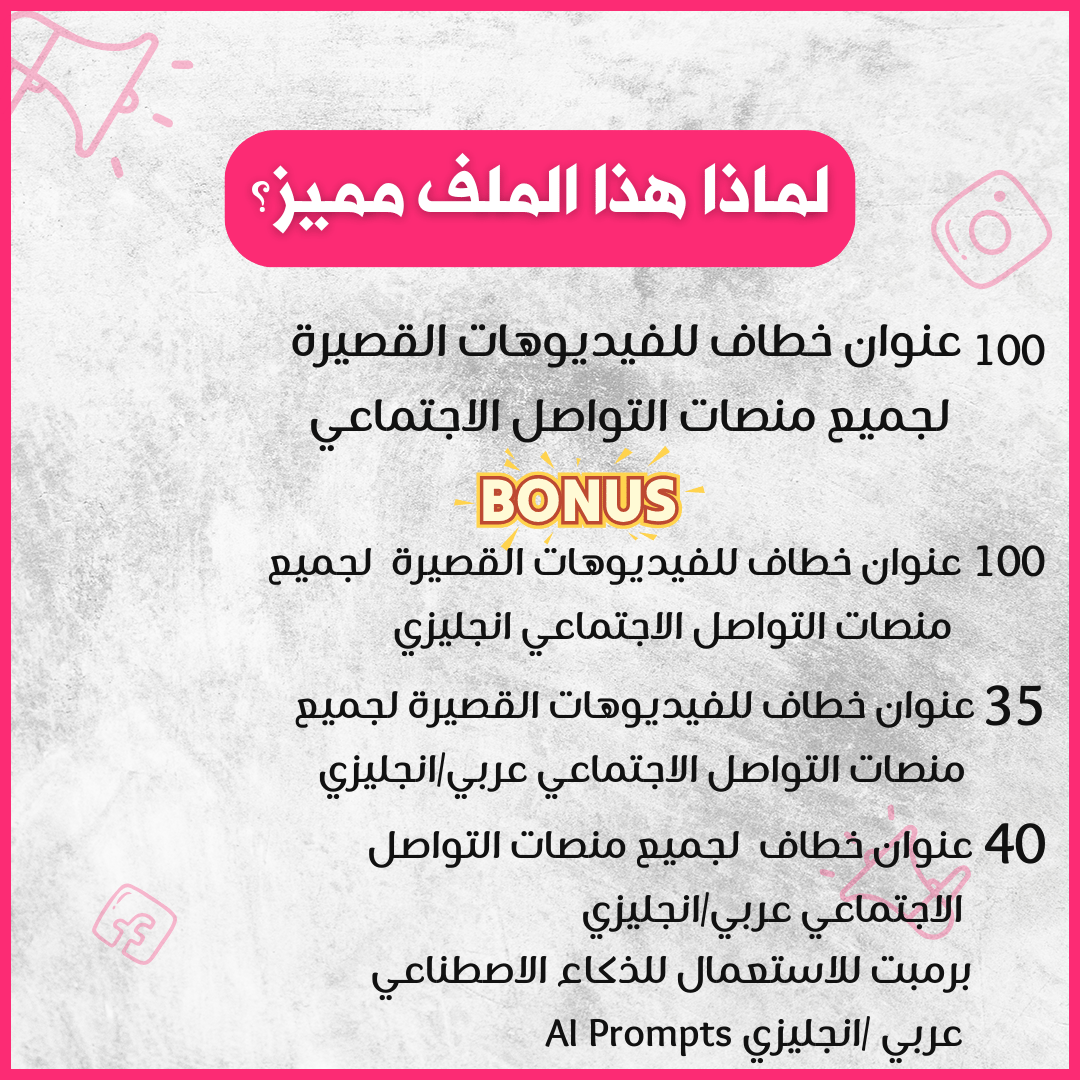 لماذا هذا الملف مميز؟

100 عنوان خطاف للفيديوهات القصيرة لجميع منصات التواصل الاجتماعي

BONUS

100 عنوان خطاف للفيديوهات القصيرة لجميع منصات التواصل الاجتماعي انجليزي

35 عنوان خطاف للفيديوهات القصيرة لجميع منصات التواصل الاجتماعي عربي/انجليزي

40 عنوان خطاف لجميع منصات التواصل الاجتماعي عربي/انجليزي

برمبت للاستعمال للذكاء الاصطناعي عربي /انجليزي AI Prompts